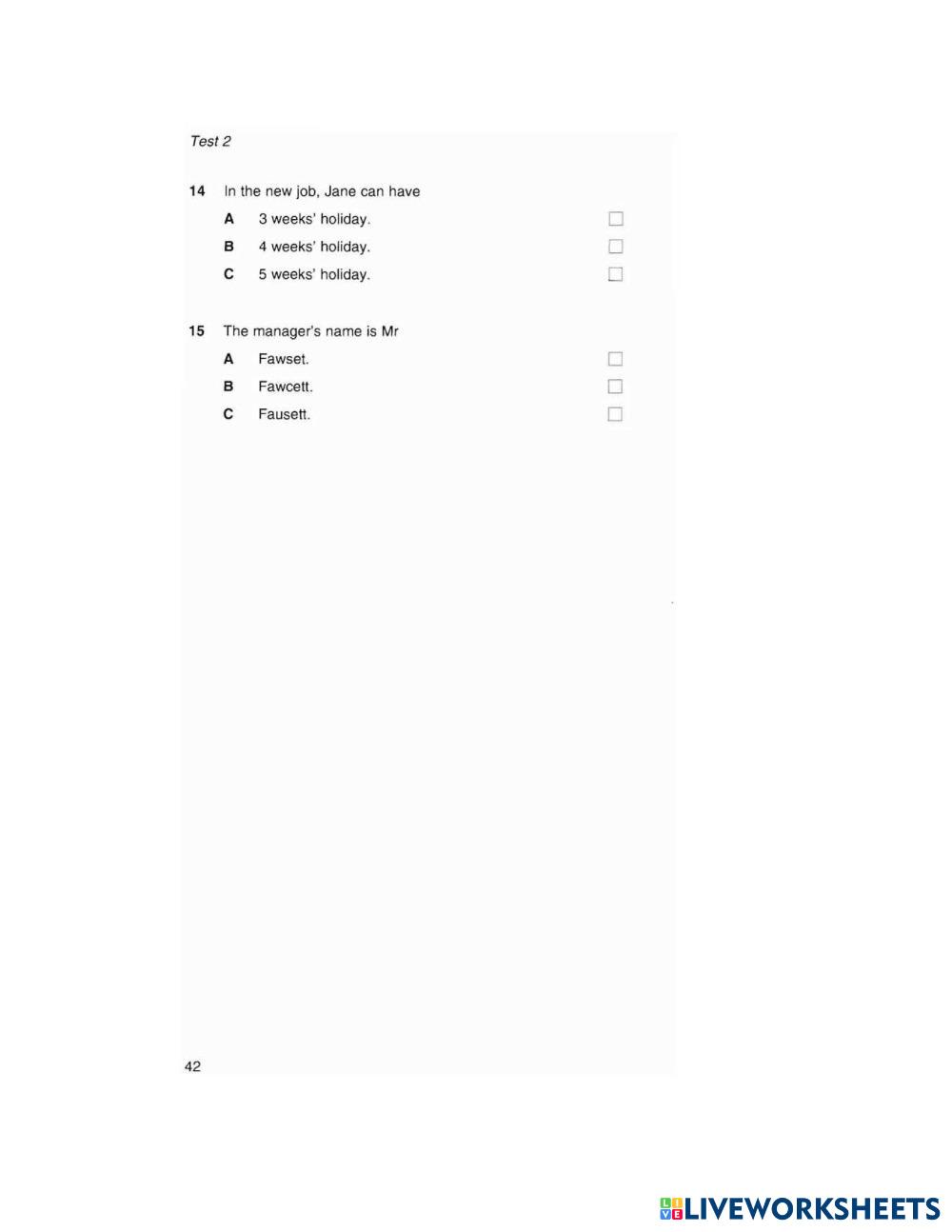 Test 2

14 In the new job, Jane can have

A 3 weeks' holiday. ☐

B 4 weeks' holiday. ☐

C 5 weeks' holiday. ☐

15 The manager's name is Mr

A Fawset. ☐

B Fawcett. ☐

C Fausett. ☐

42

LIVEWORKSHEETS